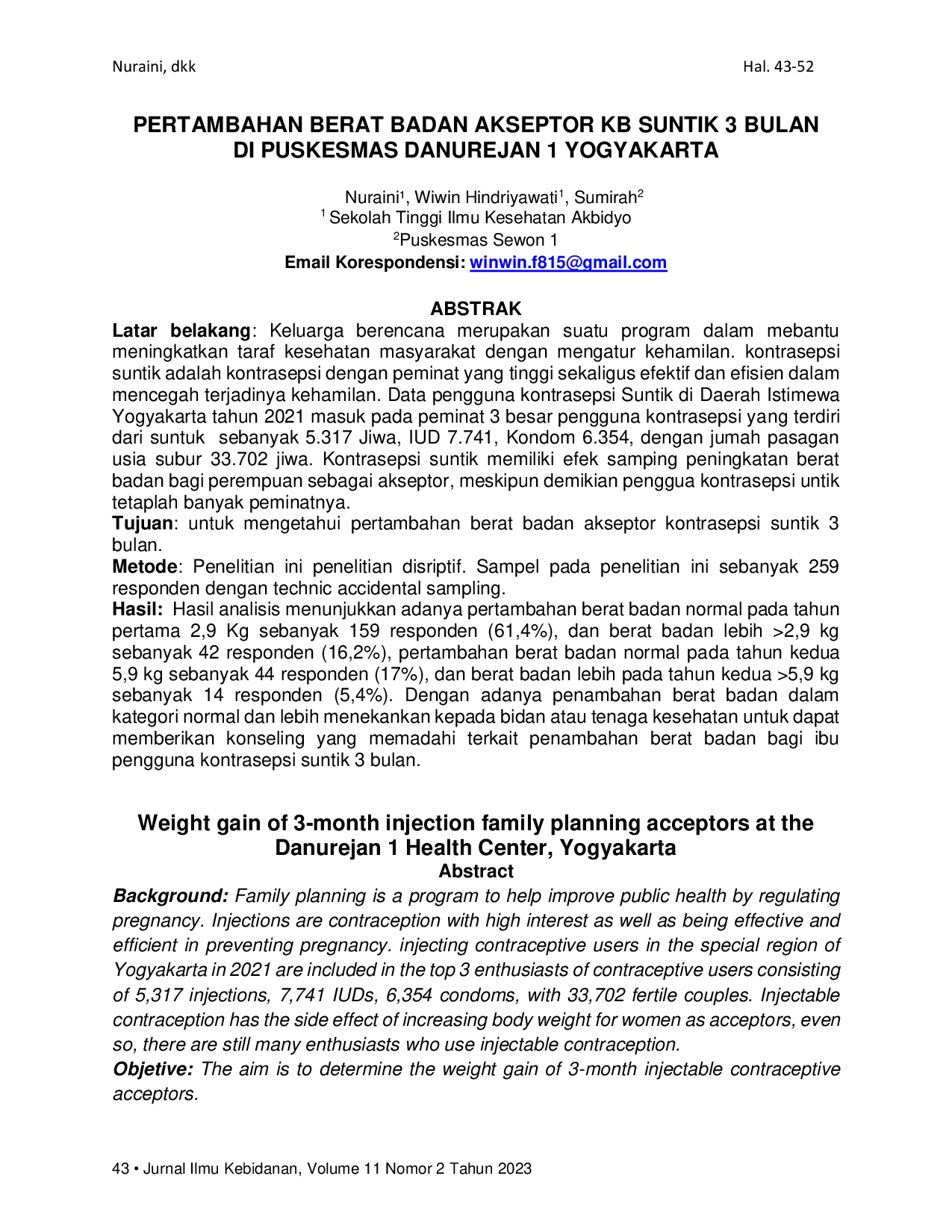 Nuraini, dkk Hal. 43-52

PERTAMBAHAN BERAT BADAN AKSEPTOR KB SUNTIK 3 BULAN DI PUSKESMAS DANUREJAN 1 YOGYAKARTA

Nuraini$^{1}$, Wiwin Hindriyawati$^{1}$, Sumirah$^{2}$
$^{1}$ Sekolah Tinggi Ilmu Kesehatan Akbidyo
$^{2}$Puskesmas Sewon 1
Email Korespondensi: winwin.f815@gmail.com

ABSTRAK

Latar belakang: Keluarga berencana merupakan suatu program dalam mebantu meningkatkan taraf kesehatan masyarakat dengan mengatur kehamilan. kontrasepsi suntik adalah kontrasepsi dengan peminat yang tinggi sekaligus efektif dan efisien dalam mencegah terjadinya kehamilan. Data pengguna kontrasepsi Suntik di Daerah Istimewa Yogyakarta tahun 2021 masuk pada peminat 3 besar pengguna kontrasepsi yang terdiri dari suntuk sebanyak 5.317 Jiwa, IUD 7.741, Kondom 6.354, dengan jumah pasagan usia subur 33.702 jiwa. Kontrasepsi suntik memiliki efek samping peningkatan berat badan bagi perempuan sebagai akseptor, meskipun demikian penggua kontrasepsi untik tetaplah banyak peminatnya.

Tujuan: untuk mengetahui pertambahan berat badan akseptor kontrasepsi suntik 3 bulan.

Metode: Penelitian ini penelitian disriptif. Sampel pada penelitian ini sebanyak 259 responden dengan technic accidental sampling.

Hasil: Hasil analisis menunjukkan adanya pertambahan berat badan normal pada tahun pertama 2,9 Kg sebanyak 159 responden (61,4%), dan berat badan lebih >2,9 kg sebanyak 42 responden (16,2%), pertambahan berat badan normal pada tahun kedua 5,9 kg sebanyak 44 responden (17%), dan berat badan lebih pada tahun kedua >5,9 kg sebanyak 14 responden (5,4%). Dengan adanya penambahan berat badan dalam kategori normal dan lebih menekankan kepada bidan atau tenaga kesehatan untuk dapat memberikan konseling yang memadahi terkait penambahan berat badan bagi ibu pengguna kontrasepsi suntik 3 bulan.

Weight gain of 3-month injection family planning acceptors at the Danurejan 1 Health Center, Yogyakarta
Abstract

Background: Family planning is a program to help improve public health by regulating pregnancy. Injections are contraception with high interest as well as being effective and efficient in preventing pregnancy. injecting contraceptive users in the special region of Yogyakarta in 2021 are included in the top 3 enthusiasts of contraceptive users consisting of 5,317 injections, 7,741 IUDs, 6,354 condoms, with 33,702 fertile couples. Injectable contraception has the side effect of increasing body weight for women as acceptors, even so, there are still many enthusiasts who use injectable contraception.

Objetive: The aim is to determine the weight gain of 3-month injectable contraceptive acceptors.

43 • Jurnal Ilmu Kebidanan, Volume 11 Nomor 2 Tahun 2023